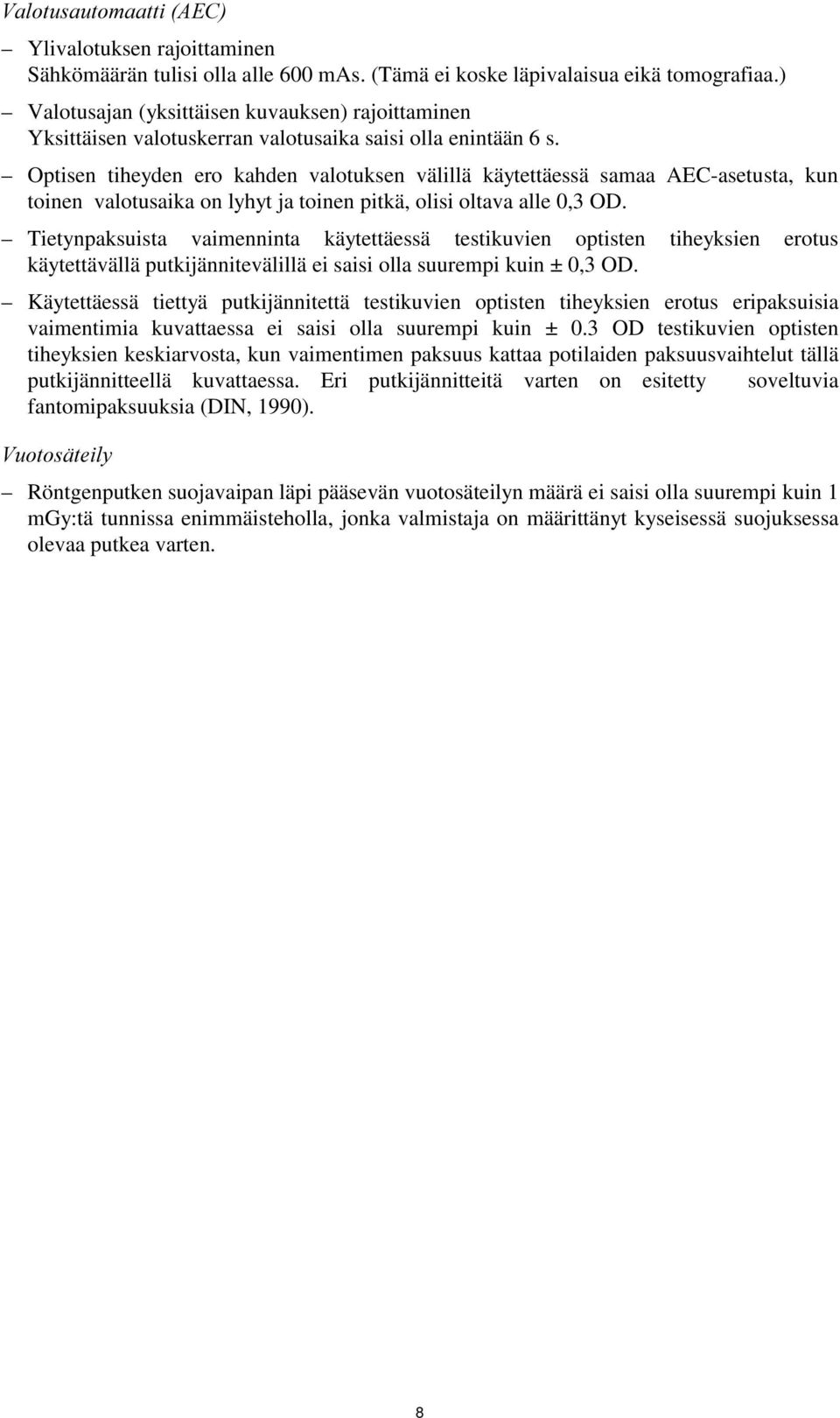 Valotusautomaatti (AEC)

– Ylivalotuksen rajoittaminen
Sähkömäärän tulisi olla alle 600 mAs. (Tämä ei koske läpivalaisua eikä tomografiaa.)

– Valotusajan (yksittäisen kuvauksen) rajoittaminen
Yksittäisen valotuskerran valotusaika saisi olla enintään 6 s.

– Optisen tiheyden ero kahden valotuksen välillä käytettäessä samaa AEC-asetusta, kun toinen valotusaika on lyhyt ja toinen pitkä, olisi oltava alle 0,3 OD.

– Tietynpaksuista vaimenninta käytettäessä testikuvien optisten tiheyksien erotus käytettävällä putkijännitevälillä ei saisi olla suurempi kuin ± 0,3 OD.

– Käytettäessä tiettyä putkijännitettä testikuvien optisten tiheyksien erotus eripaksuisia vaimentimia kuvattaessa ei saisi olla suurempi kuin ± 0.3 OD testikuvien optisten tiheyksien keskiarvosta, kun vaimentimen paksuus kattaa potilaiden paksuusvaihtelut tällä putkijännitteellä kuvattaessa. Eri putkijännitteitä varten on esitetty soveltuvia fantomipaksuuksia (DIN, 1990).

Vuotosäteily

– Röntgenputken suojavaipan läpi pääsevän vuotosäteilyn määrä ei saisi olla suurempi kuin 1 mGy:tä tunnissa enimmäisteholla, jonka valmistaja on määrittänyt kyseisessä suojuksessa olevaa putkea varten.

8